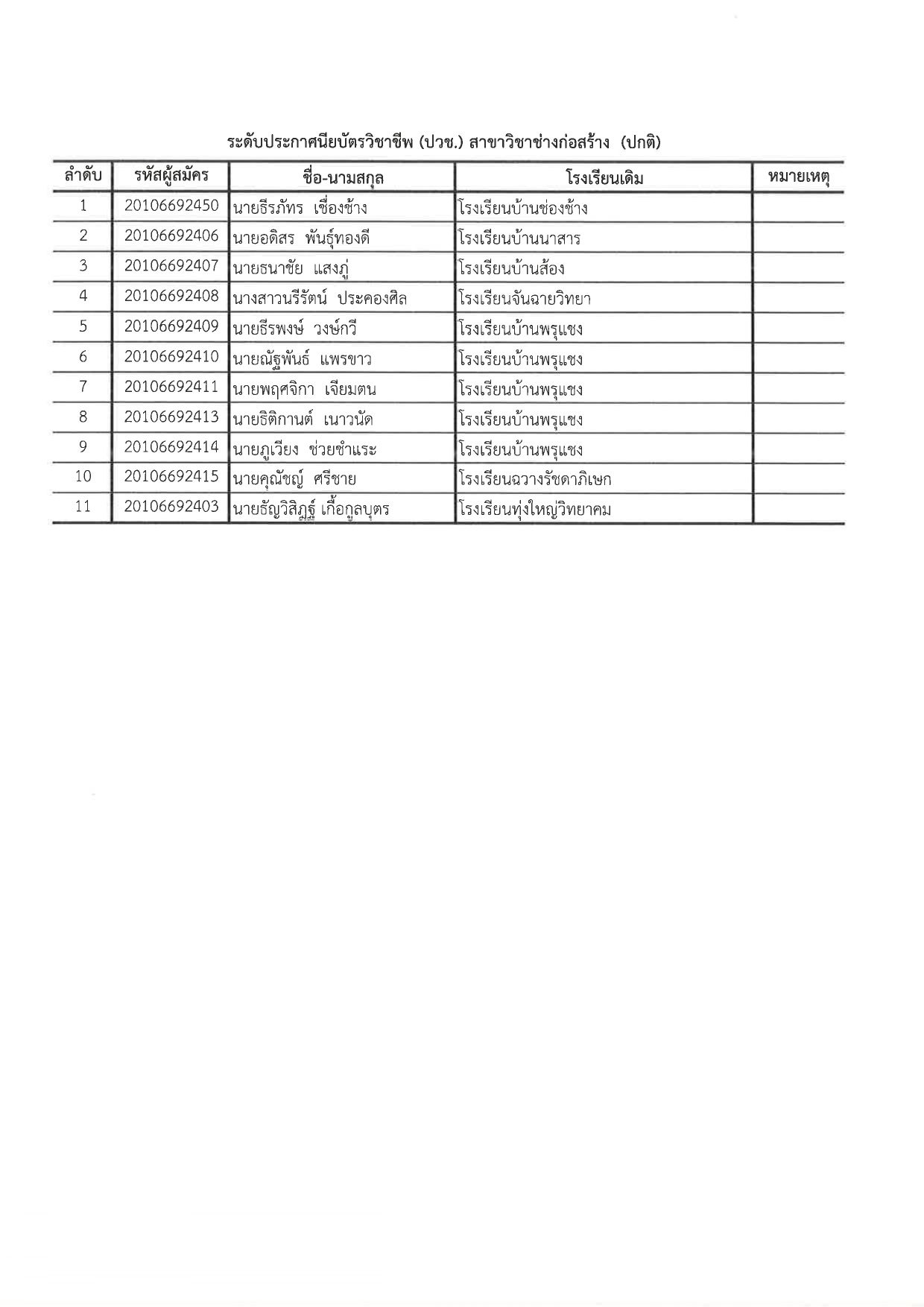 ระดับประกาศนียบัตรวิชาชีพ (ปวช.) สาขาวิชาช่างก่อสร้าง (ปกติ)

| ลำดับ | รหัสผู้สมัคร | ชื่อ-นามสกุล | โรงเรียนเดิม | หมายเหตุ |
|---|---|---|---|---|
| 1 | 20106692450 | นายธีรภัทร เชื่องช้าง | โรงเรียนบ้านช่องช้าง | |
| 2 | 20106692406 | นายอดิสร พันธุ์ทองดี | โรงเรียนบ้านนาสาร | |
| 3 | 20106692407 | นายธนาชัย แสงภู่ | โรงเรียนบ้านส้อง | |
| 4 | 20106692408 | นางสาวนรีรัตน์ ประคองศิล | โรงเรียนจันฉายวิทยา | |
| 5 | 20106692409 | นายธีรพงษ์ วงษ์กวี | โรงเรียนบ้านพรุแชง | |
| 6 | 20106692410 | นายณัฐพันธ์ แพรขาว | โรงเรียนบ้านพรุแชง | |
| 7 | 20106692411 | นายพฤศจิกา เจียมตน | โรงเรียนบ้านพรุแชง | |
| 8 | 20106692413 | นายธิติกานต์ เนาวนัด | โรงเรียนบ้านพรุแชง | |
| 9 | 20106692414 | นายภูเวียง ช่วยชำแระ | โรงเรียนบ้านพรุแชง | |
| 10 | 20106692415 | นายคุณัชญ์ ศรีชาย | โรงเรียนฉวางรัชดาภิเษก | |
| 11 | 20106692403 | นายธัญวิสิฏฐ์ เกื้อกูลบุตร | โรงเรียนทุ่งใหญ่วิทยาคม | |